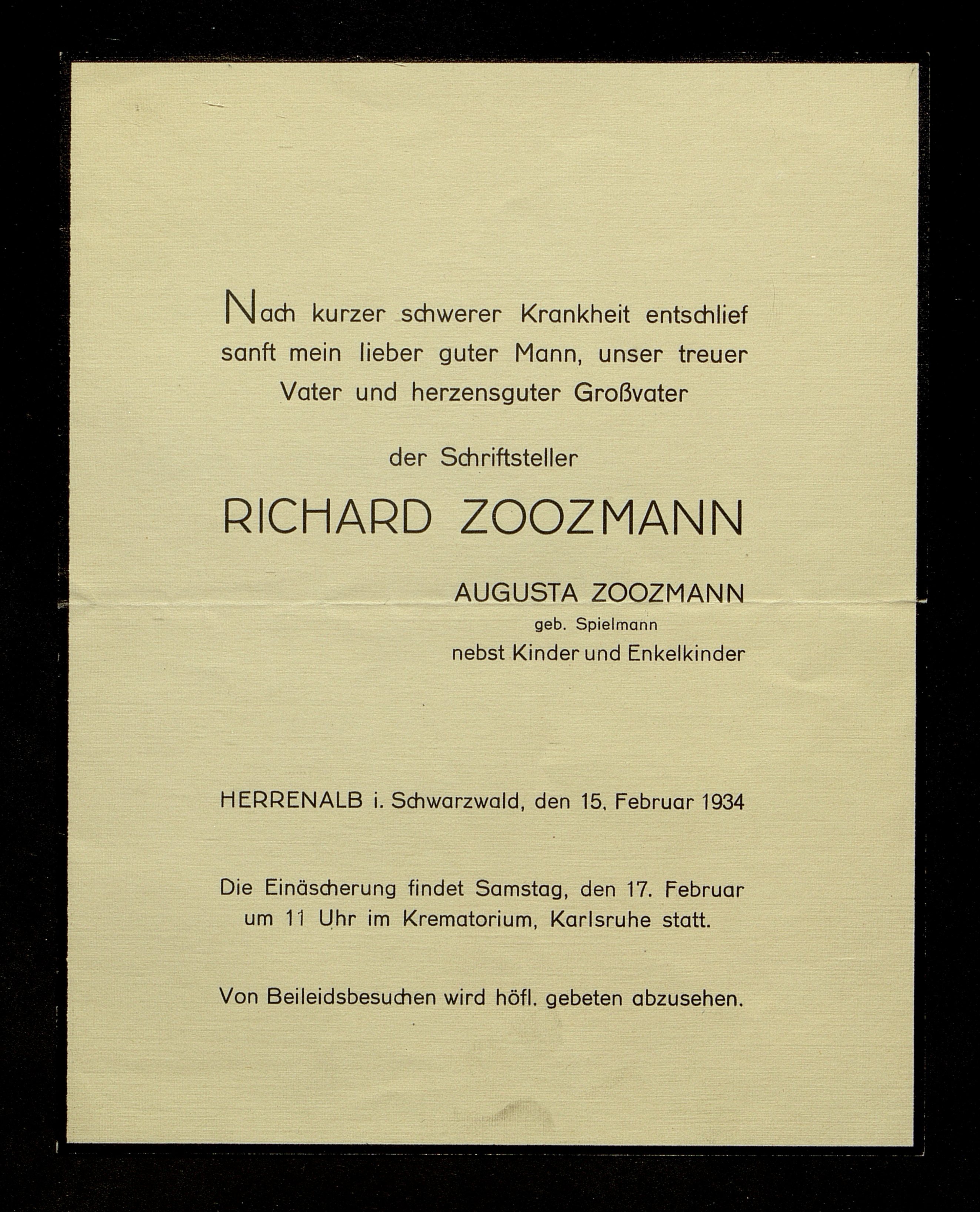 Nach kurzer schwerer Krankheit entschlief sanft mein lieber guter Mann, unser treuer Vater und herzensguter Großvater

der Schriftsteller

RICHARD ZOOZMANN

AUGUSTA ZOOZMANN
geb. Spielmann
nebst Kinder und Enkelkinder

HERRENALB i. Schwarzwald, den 15. Februar 1934

Die Einäscherung findet Samstag, den 17. Februar um 11 Uhr im Krematorium, Karlsruhe statt.

Von Beileidsbesuchen wird höfl. gebeten abzusehen.